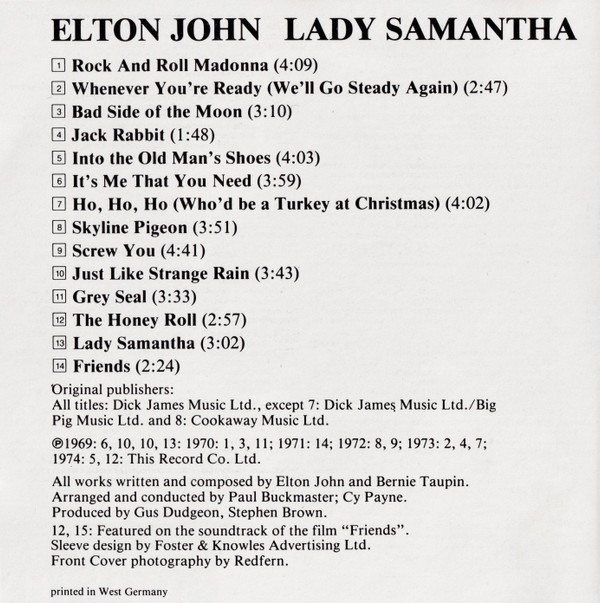 ELTON JOHN LADY SAMANTHA

1 Rock And Roll Madonna (4:09)
2 Whenever You're Ready (We'll Go Steady Again) (2:47)
3 Bad Side of the Moon (3:10)
4 Jack Rabbit (1:48)
5 Into the Old Man's Shoes (4:03)
6 It's Me That You Need (3:59)
7 Ho, Ho, Ho (Who'd be a Turkey at Christmas) (4:02)
8 Skyline Pigeon (3:51)
9 Screw You (4:41)
10 Just Like Strange Rain (3:43)
11 Grey Seal (3:33)
12 The Honey Roll (2:57)
13 Lady Samantha (3:02)
14 Friends (2:24)

Original publishers:
All titles: Dick James Music Ltd., except 7: Dick James Music Ltd./Big Pig Music Ltd. and 8: Cookaway Music Ltd.

℗1969: 6, 10, 10, 13: 1970: 1, 3, 11; 1971: 14; 1972: 8, 9; 1973: 2, 4, 7; 1974: 5, 12: This Record Co. Ltd.

All works written and composed by Elton John and Bernie Taupin.
Arranged and conducted by Paul Buckmaster; Cy Payne.
Produced by Gus Dudgeon, Stephen Brown.

12, 15: Featured on the soundtrack of the film "Friends".
Sleeve design by Foster & Knowles Advertising Ltd.
Front Cover photography by Redfern.

printed in West Germany